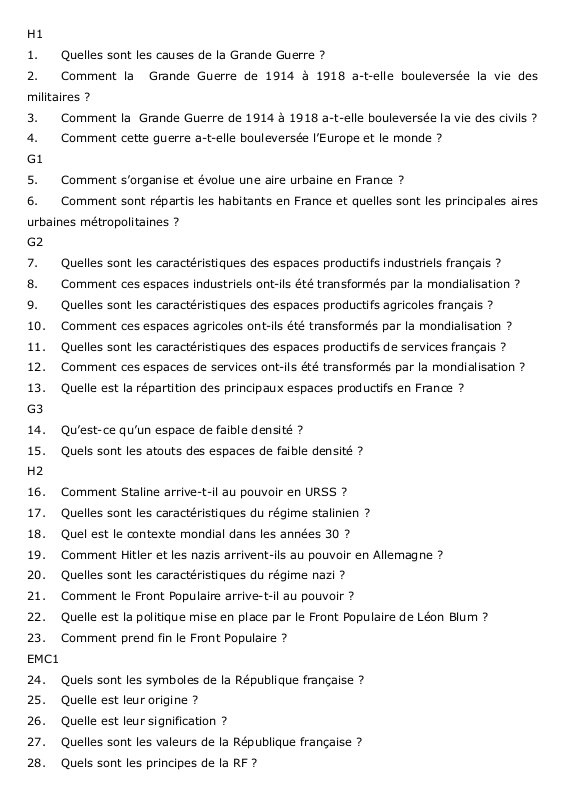 H1

1. Quelles sont les causes de la Grande Guerre ?

2. Comment la Grande Guerre de 1914 à 1918 a-t-elle bouleversée la vie des militaires ?

3. Comment la Grande Guerre de 1914 à 1918 a-t-elle bouleversée la vie des civils ?

4. Comment cette guerre a-t-elle bouleversée l'Europe et le monde ?

G1

5. Comment s'organise et évolue une aire urbaine en France ?

6. Comment sont répartis les habitants en France et quelles sont les principales aires urbaines métropolitaines ?

G2

7. Quelles sont les caractéristiques des espaces productifs industriels français ?

8. Comment ces espaces industriels ont-ils été transformés par la mondialisation ?

9. Quelles sont les caractéristiques des espaces productifs agricoles français ?

10. Comment ces espaces agricoles ont-ils été transformés par la mondialisation ?

11. Quelles sont les caractéristiques des espaces productifs de services français ?

12. Comment ces espaces de services ont-ils été transformés par la mondialisation ?

13. Quelle est la répartition des principaux espaces productifs en France ?

G3

14. Qu'est-ce qu'un espace de faible densité ?

15. Quels sont les atouts des espaces de faible densité ?

H2

16. Comment Staline arrive-t-il au pouvoir en URSS ?

17. Quelles sont les caractéristiques du régime stalinien ?

18. Quel est le contexte mondial dans les années 30 ?

19. Comment Hitler et les nazis arrivent-ils au pouvoir en Allemagne ?

20. Quelles sont les caractéristiques du régime nazi ?

21. Comment le Front Populaire arrive-t-il au pouvoir ?

22. Quelle est la politique mise en place par le Front Populaire de Léon Blum ?

23. Comment prend fin le Front Populaire ?

EMC1

24. Quels sont les symboles de la République française ?

25. Quelle est leur origine ?

26. Quelle est leur signification ?

27. Quelles sont les valeurs de la République française ?

28. Quels sont les principes de la RF ?